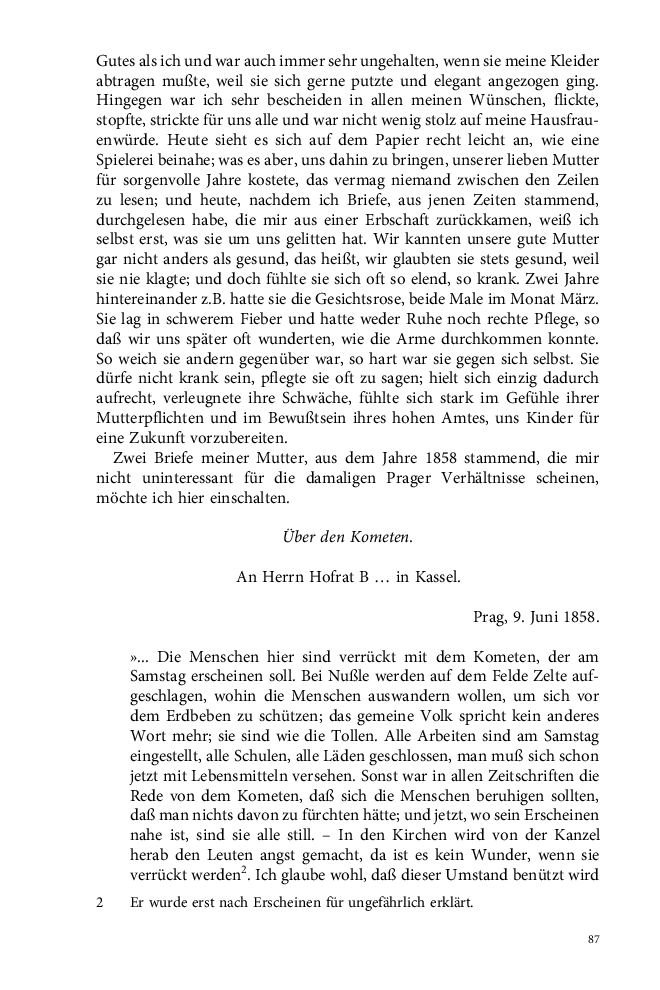 Gutes als ich und war auch immer sehr ungehalten, wenn sie meine Kleider abtragen mußte, weil sie sich gerne putzte und elegant angezogen ging. Hingegen war ich sehr bescheiden in allen meinen Wünschen, flickte, stopfte, strickte für uns alle und war nicht wenig stolz auf meine Hausfrauenwürde. Heute sieht es sich auf dem Papier recht leicht an, wie eine Spielerei beinahe; was es aber, uns dahin zu bringen, unserer lieben Mutter für sorgenvolle Jahre kostete, das vermag niemand zwischen den Zeilen zu lesen; und heute, nachdem ich Briefe, aus jenen Zeiten stammend, durchgelesen habe, die mir aus einer Erbschaft zurückkamen, weiß ich selbst erst, was sie um uns gelitten hat. Wir kannten unsere gute Mutter gar nicht anders als gesund, das heißt, wir glaubten sie stets gesund, weil sie nie klagte; und doch fühlte sie sich oft so elend, so krank. Zwei Jahre hintereinander z.B. hatte sie die Gesichtsrose, beide Male im Monat März. Sie lag in schwerem Fieber und hatte weder Ruhe noch rechte Pflege, so daß wir uns später oft wunderten, wie die Arme durchkommen konnte. So weich sie andern gegenüber war, so hart war sie gegen sich selbst. Sie dürfe nicht krank sein, pflegte sie oft zu sagen; hielt sich einzig dadurch aufrecht, verleugnete ihre Schwäche, fühlte sich stark im Gefühle ihrer Mutterpflichten und im Bewußtsein ihres hohen Amtes, uns Kinder für eine Zukunft vorzubereiten.

Zwei Briefe meiner Mutter, aus dem Jahre 1858 stammend, die mir nicht uninteressant für die damaligen Prager Verhältnisse scheinen, möchte ich hier einschalten.

Über den Kometen.

An Herrn Hofrat B … in Kassel.

Prag, 9. Juni 1858.

»... Die Menschen hier sind verrückt mit dem Kometen, der am Samstag erscheinen soll. Bei Nußle werden auf dem Felde Zelte aufgeschlagen, wohin die Menschen auswandern wollen, um sich vor dem Erdbeben zu schützen; das gemeine Volk spricht kein anderes Wort mehr; sie sind wie die Tollen. Alle Arbeiten sind am Samstag eingestellt, alle Schulen, alle Läden geschlossen, man muß sich schon jetzt mit Lebensmitteln versehen. Sonst war in allen Zeitschriften die Rede von dem Kometen, daß sich die Menschen beruhigen sollten, daß man nichts davon zu fürchten hätte; und jetzt, wo sein Erscheinen nahe ist, sind sie alle still. – In den Kirchen wird von der Kanzel herab den Leuten angst gemacht, da ist es kein Wunder, wenn sie verrückt werden$^2$. Ich glaube wohl, daß dieser Umstand benützt wird

2 Er wurde erst nach Erscheinen für ungefährlich erklärt.

87